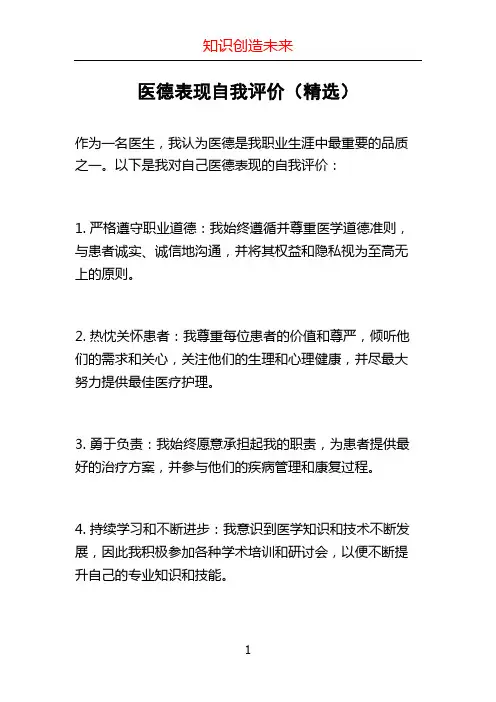 知识创造未来

医德表现自我评价（精选）

作为一名医生，我认为医德是我职业生涯中最重要的品质之一。以下是我对自己医德表现的自我评价：

1. 严格遵守职业道德：我始终遵循并尊重医学道德准则，与患者诚实、诚信地沟通，并将其权益和隐私视为至高无上的原则。

2. 热忱关怀患者：我尊重每位患者的价值和尊严，倾听他们的需求和关心，关注他们的生理和心理健康，并尽最大努力提供最佳医疗护理。

3. 勇于负责：我始终愿意承担起我的职责，为患者提供最好的治疗方案，并参与他们的疾病管理和康复过程。

4. 持续学习和不断进步：我意识到医学知识和技术不断发展，因此我积极参加各种学术培训和研讨会，以便不断提升自己的专业知识和技能。

1